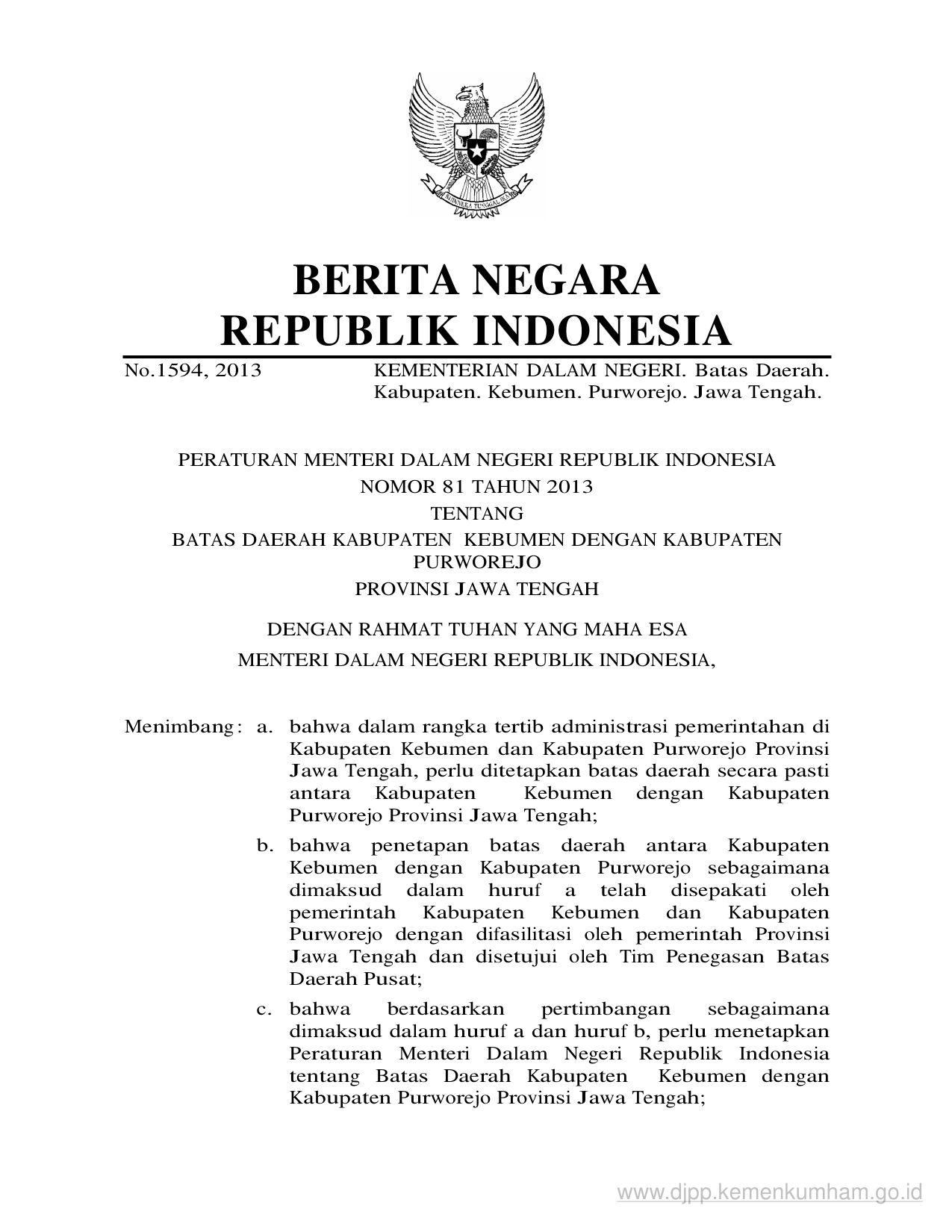 BHINNEKA TUNGGAL IKA

BERITA NEGARA
REPUBLIK INDONESIA

No.1594, 2013 KEMENTERIAN DALAM NEGERI. Batas Daerah. Kabupaten. Kebumen. Purworejo. Jawa Tengah.

PERATURAN MENTERI DALAM NEGERI REPUBLIK INDONESIA
NOMOR 81 TAHUN 2013
TENTANG
BATAS DAERAH KABUPATEN KEBUMEN DENGAN KABUPATEN PURWOREJO
PROVINSI JAWA TENGAH

DENGAN RAHMAT TUHAN YANG MAHA ESA
MENTERI DALAM NEGERI REPUBLIK INDONESIA,

Menimbang : a. bahwa dalam rangka tertib administrasi pemerintahan di Kabupaten Kebumen dan Kabupaten Purworejo Provinsi Jawa Tengah, perlu ditetapkan batas daerah secara pasti antara Kabupaten Kebumen dengan Kabupaten Purworejo Provinsi Jawa Tengah;

b. bahwa penetapan batas daerah antara Kabupaten Kebumen dengan Kabupaten Purworejo sebagaimana dimaksud dalam huruf a telah disepakati oleh pemerintah Kabupaten Kebumen dan Kabupaten Purworejo dengan difasilitasi oleh pemerintah Provinsi Jawa Tengah dan disetujui oleh Tim Penegasan Batas Daerah Pusat;

c. bahwa berdasarkan pertimbangan sebagaimana dimaksud dalam huruf a dan huruf b, perlu menetapkan Peraturan Menteri Dalam Negeri Republik Indonesia tentang Batas Daerah Kabupaten Kebumen dengan Kabupaten Purworejo Provinsi Jawa Tengah;

www.djpp.kemenkumham.go.id